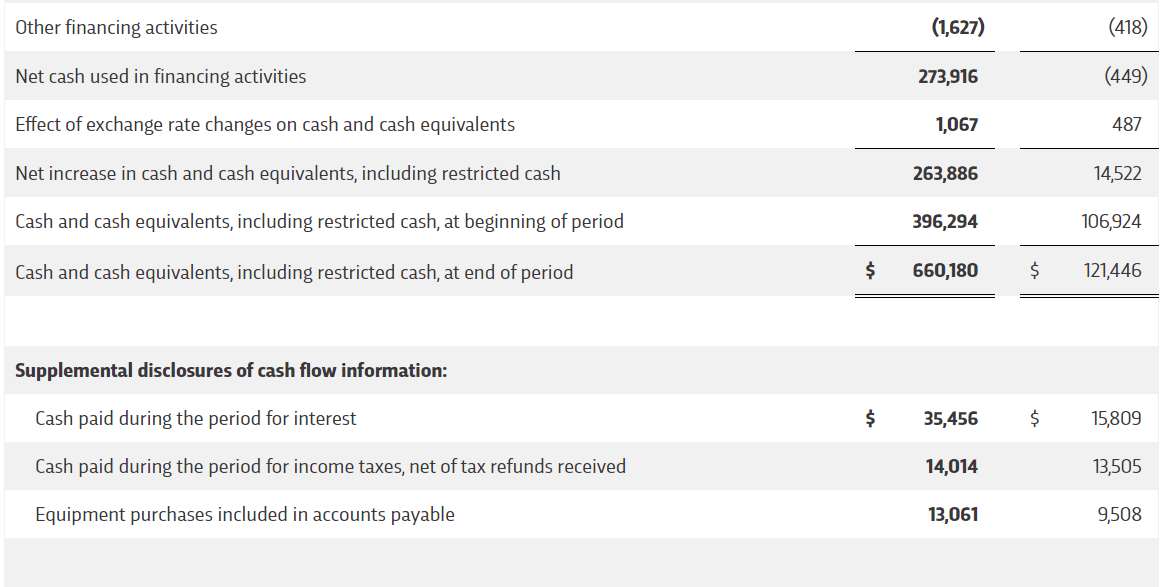 | Other financing activities | (1,627) | (418) |
|---|---|---|
| Net cash used in financing activities | 273,916 | (449) |
| Effect of exchange rate changes on cash and cash equivalents | 1,067 | 487 |
| Net increase in cash and cash equivalents, including restricted cash | 263,886 | 14,522 |
| Cash and cash equivalents, including restricted cash, at beginning of period | 396,294 | 106,924 |
| Cash and cash equivalents, including restricted cash, at end of period | $ 660,180 | $ 121,446 |
| | | |
| Supplemental disclosures of cash flow information: | | |
| Cash paid during the period for interest | $ 35,456 | $ 15,809 |
| Cash paid during the period for income taxes, net of tax refunds received | 14,014 | 13,505 |
| Equipment purchases included in accounts payable | 13,061 | 9,508 |